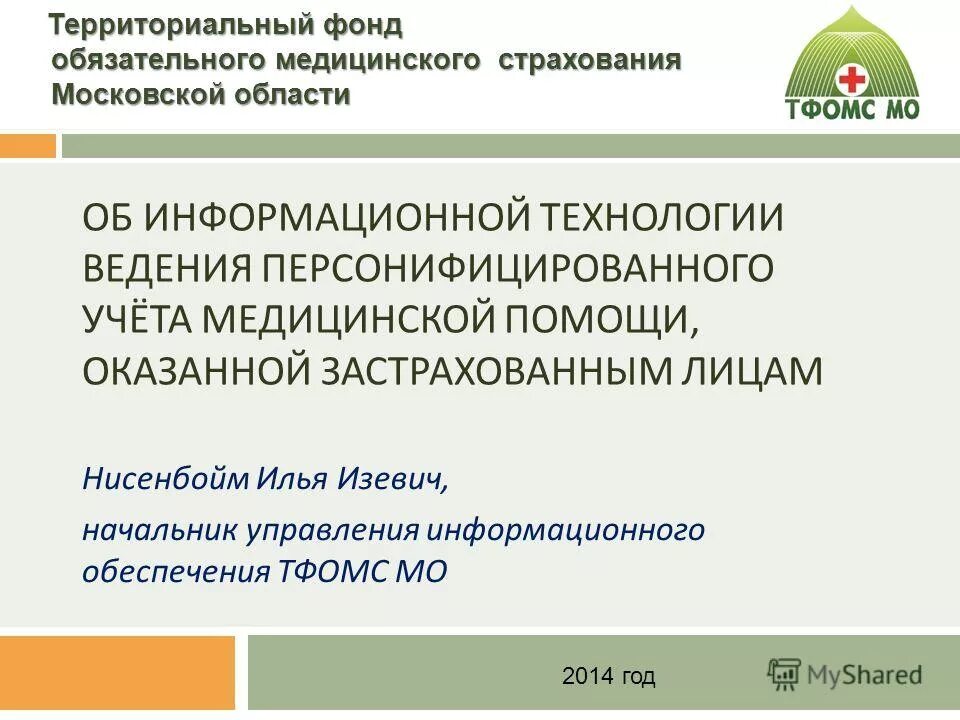 Территориальный фонд обязательного медицинского страхования Московской области

ТФОМС МО

ОБ ИНФОРМАЦИОННОЙ ТЕХНОЛОГИИ ВЕДЕНИЯ ПЕРСОНИФИЦИРОВАННОГО УЧЁТА МЕДИЦИНСКОЙ ПОМОЩИ, ОКАЗАННОЙ ЗАСТРАХОВАННЫМ ЛИЦАМ

Нисенбойм Илья Изевич,

начальник управления информационного обеспечения ТФОМС МО

2014 год

MyShared